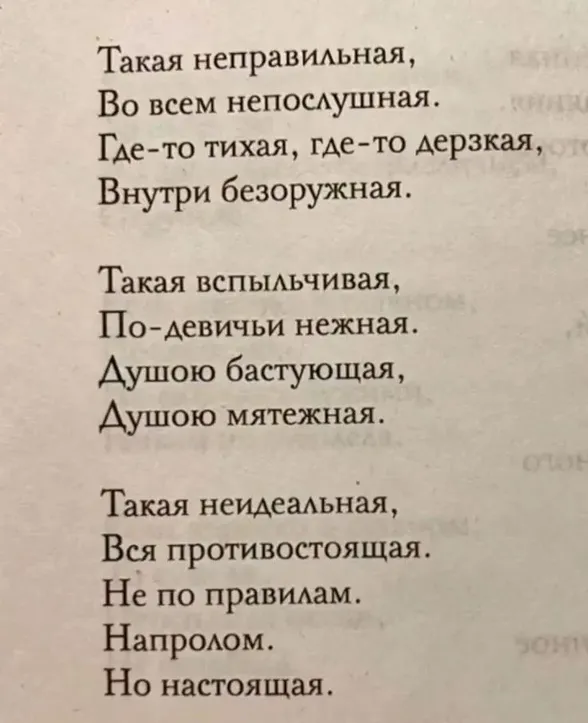 Такая неправильная,
Во всем непослушная.
Где-то тихая, где-то дерзкая,
Внутри безоружная.

Такая вспыльчивая,
По-девичьи нежная.
Душою бастующая,
Душою мятежная.

Такая неидеальная,
Вся противостоящая.
Не по правилам.
Напролом.
Но настоящая.